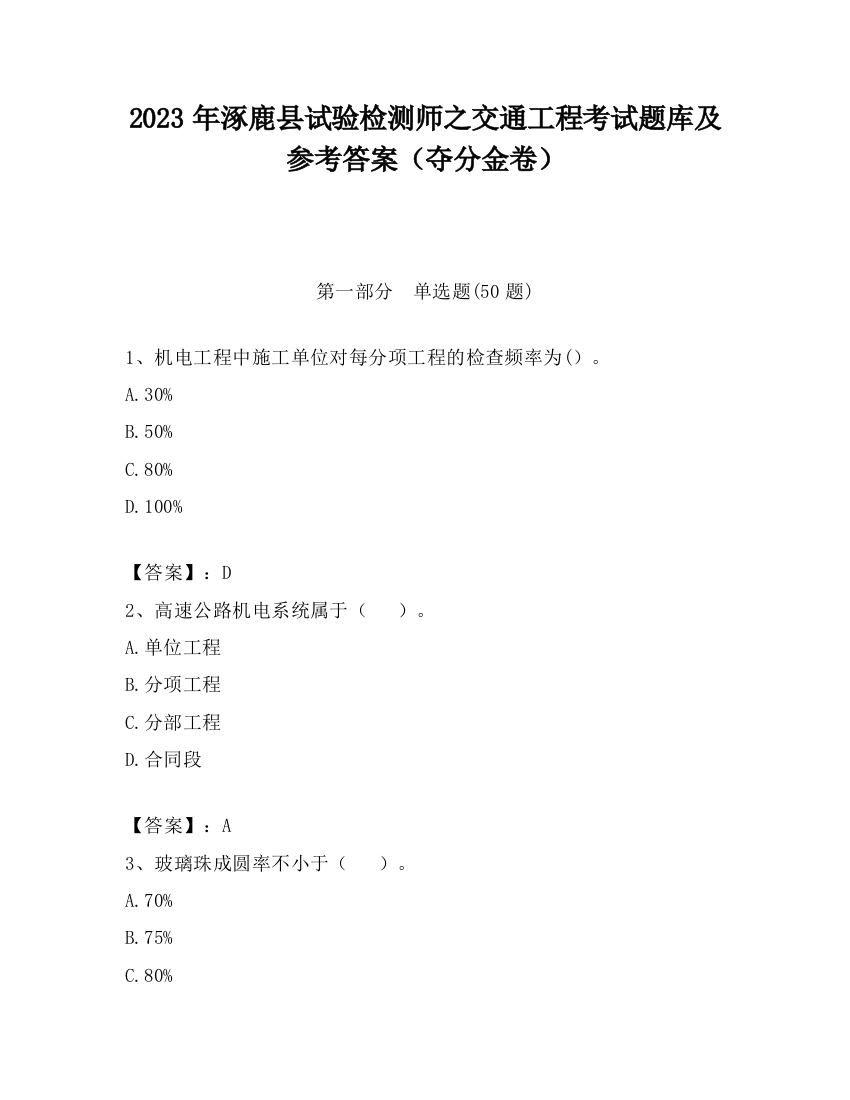 2023 年涿鹿县试验检测师之交通工程考试题库及参考答案（夺分金卷）

第一部分　单选题(50 题)

1、机电工程中施工单位对每分项工程的检查频率为()。

A.30%

B.50%

C.80%

D.100%

【答案】：D

2、高速公路机电系统属于（　　）。

A.单位工程

B.分项工程

C.分部工程

D.合同段

【答案】：A

3、玻璃珠成圆率不小于（　　）。

A.70%

B.75%

C.80%